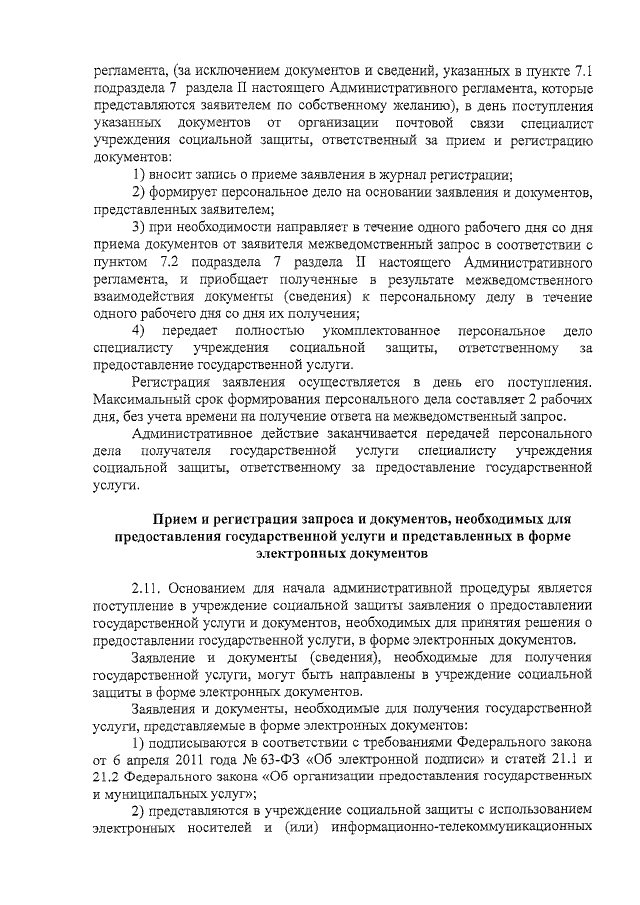 регламента, (за исключением документов и сведений, указанных в пункте 7.1 подраздела 7 раздела II настоящего Административного регламента, которые представляются заявителем по собственному желанию), в день поступления указанных документов от организации почтовой связи специалист учреждения социальной защиты, ответственный за прием и регистрацию документов:

1) вносит запись о приеме заявления в журнал регистрации;

2) формирует персональное дело на основании заявления и документов, представленных заявителем;

3) при необходимости направляет в течение одного рабочего дня со дня приема документов от заявителя межведомственный запрос в соответствии с пунктом 7.2 подраздела 7 раздела II настоящего Административного регламента, и приобщает полученные в результате межведомственного взаимодействия документы (сведения) к персональному делу в течение одного рабочего дня со дня их получения;

4) передает полностью укомплектованное персональное дело специалисту учреждения социальной защиты, ответственному за предоставление государственной услуги.

Регистрация заявления осуществляется в день его поступления. Максимальный срок формирования персонального дела составляет 2 рабочих дня, без учета времени на получение ответа на межведомственный запрос.

Административное действие заканчивается передачей персонального дела получателя государственной услуги специалисту учреждения социальной защиты, ответственному за предоставление государственной услуги.

Прием и регистрация запроса и документов, необходимых для предоставления государственной услуги и представленных в форме электронных документов

2.11. Основанием для начала административной процедуры является поступление в учреждение социальной защиты заявления о предоставлении государственной услуги и документов, необходимых для принятия решения о предоставлении государственной услуги, в форме электронных документов.

Заявление и документы (сведения), необходимые для получения государственной услуги, могут быть направлены в учреждение социальной защиты в форме электронных документов.

Заявления и документы, необходимые для получения государственной услуги, представляемые в форме электронных документов:

1) подписываются в соответствии с требованиями Федерального закона от 6 апреля 2011 года № 63-ФЗ «Об электронной подписи» и статей 21.1 и 21.2 Федерального закона «Об организации предоставления государственных и муниципальных услуг»;

2) представляются в учреждение социальной защиты с использованием электронных носителей и (или) информационно-телекоммуникационных